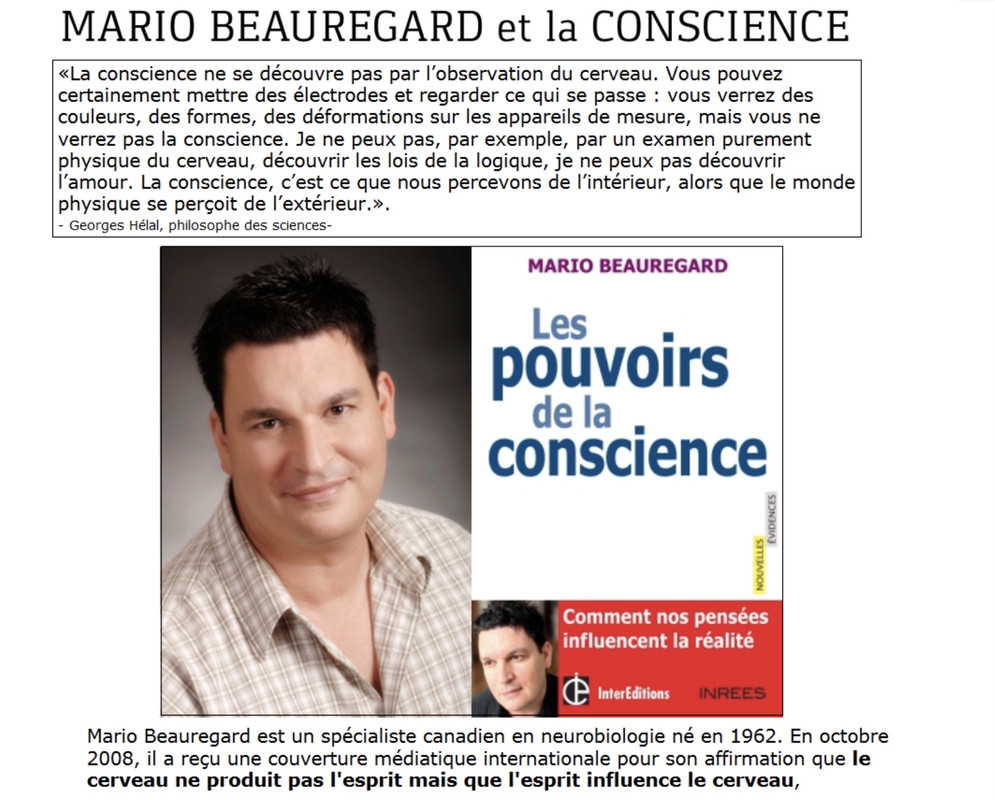 MARIO BEAUREGARD et la CONSCIENCE

«La conscience ne se découvre pas par l'observation du cerveau. Vous pouvez certainement mettre des électrodes et regarder ce qui se passe : vous verrez des couleurs, des formes, des déformations sur les appareils de mesure, mais vous ne verrez pas la conscience. Je ne peux pas, par exemple, par un examen purement physique du cerveau, découvrir les lois de la logique, je ne peux pas découvrir l'amour. La conscience, c'est ce que nous percevons de l'intérieur, alors que le monde physique se perçoit de l'extérieur.».
- Georges Hélal, philosophe des sciences-

MARIO BEAUREGARD

Les pouvoirs de la conscience

NOUVELLES ÉVIDENCES

Comment nos pensées influencent la réalité

InterEditions

INREES

Mario Beauregard est un spécialiste canadien en neurobiologie né en 1962. En octobre 2008, il a reçu une couverture médiatique internationale pour son affirmation que le cerveau ne produit pas l'esprit mais que l'esprit influence le cerveau,